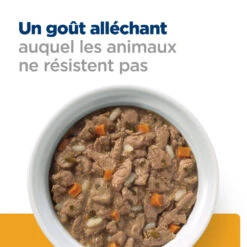 Un goût alléchant auquel les animaux ne résistent pas